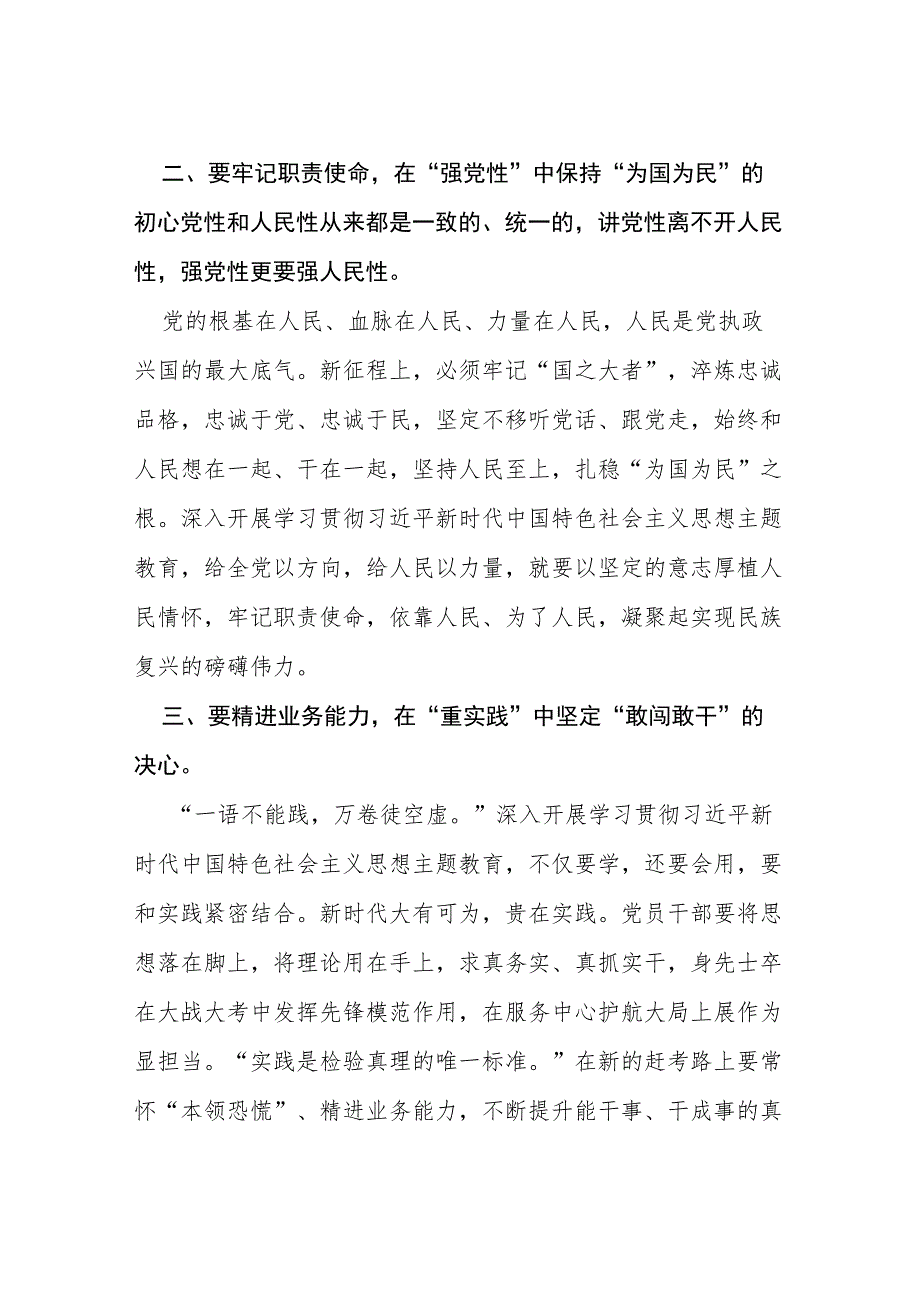 二、要牢记职责使命，在“强党性”中保持“为国为民”的初心党性和人民性从来都是一致的、统一的，讲党性离不开人民性，强党性更要强人民性。

党的根基在人民、血脉在人民、力量在人民，人民是党执政兴国的最大底气。新征程上，必须牢记“国之大者”，淬炼忠诚品格，忠诚于党、忠诚于民，坚定不移听党话、跟党走，始终和人民想在一起、干在一起，坚持人民至上，扎稳“为国为民”之根。深入开展学习贯彻习近平新时代中国特色社会主义思想主题教育，给全党以方向，给人民以力量，就要以坚定的意志厚植人民情怀，牢记职责使命，依靠人民、为了人民，凝聚起实现民族复兴的磅礴伟力。

三、要精进业务能力，在“重实践”中坚定“敢闯敢干”的决心。

“一语不能践，万卷徒空虚。”深入开展学习贯彻习近平新时代中国特色社会主义思想主题教育，不仅要学，还要会用，要和实践紧密结合。新时代大有可为，贵在实践。党员干部要将思想落在脚上，将理论用在手上，求真务实、真抓实干，身先士卒在大战大考中发挥先锋模范作用，在服务中心护航大局上展作为显担当。“实践是检验真理的唯一标准。”在新的赶考路上要常怀“本领恐慌”、精进业务能力，不断提升能干事、干成事的真